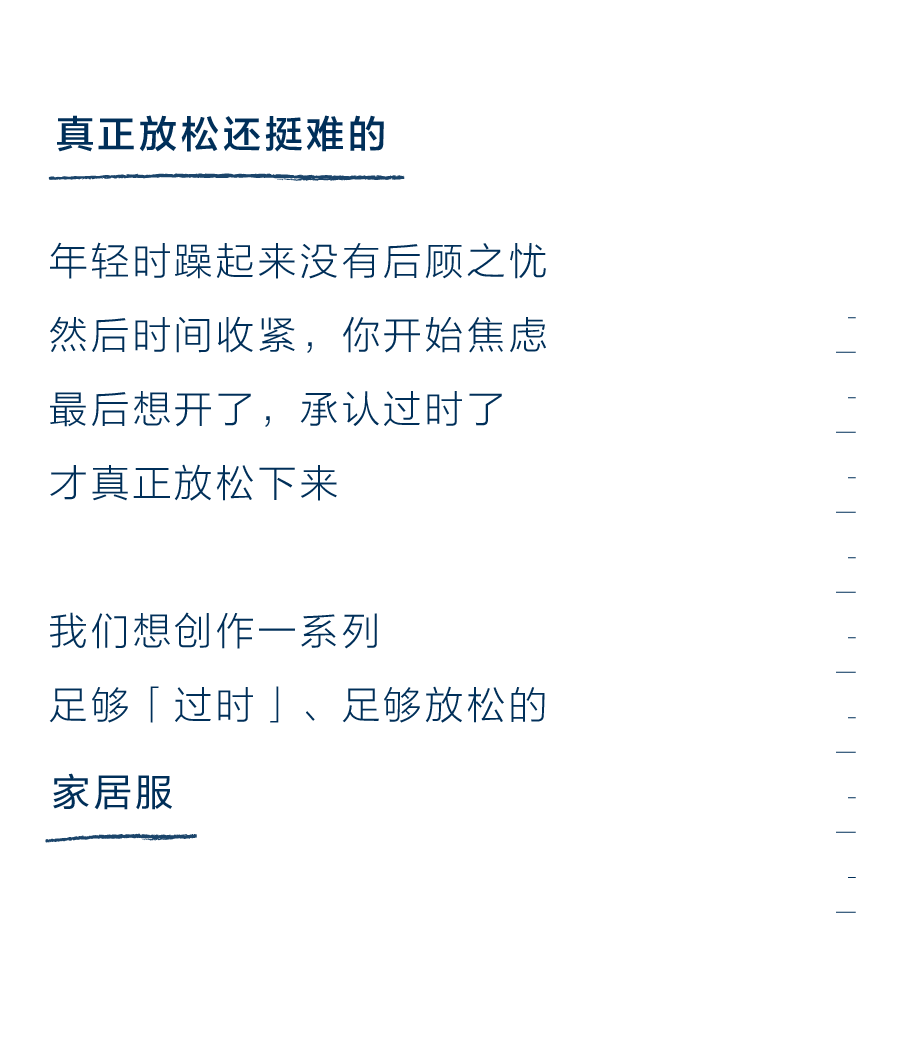 真正放松还挺难的

年轻时躁起来没有后顾之忧
然后时间收紧，你开始焦虑
最后想开了，承认过时了
才真正放松下来

我们想创作一系列
足够「过时」、足够放松的
家居服